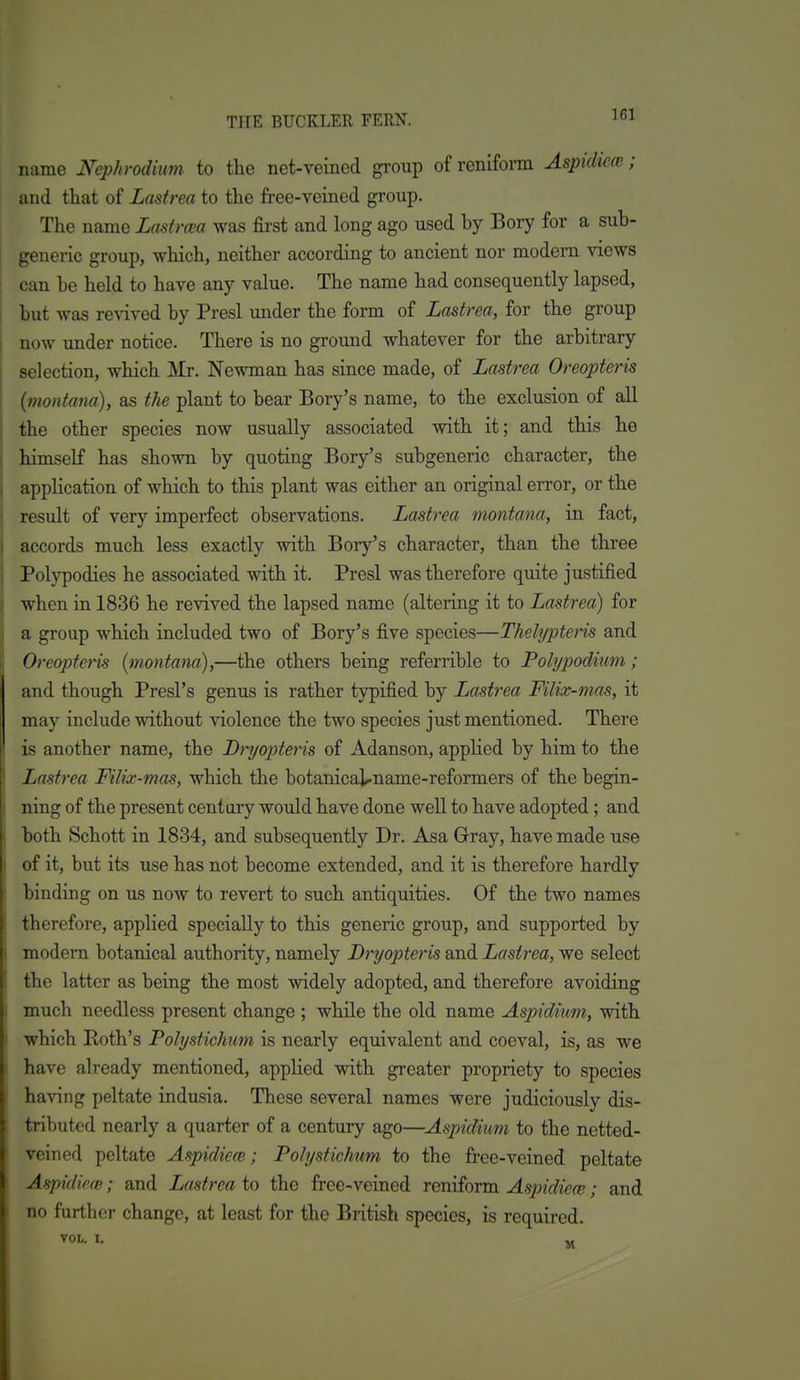 THE BUCKLER FERN.

161

name Nephrodium to the net-veined group of reniform Aspidieæ; and that of Lastrea to the free-veined group.

The name Lastræa was first and long ago used by Bory for a subgeneric group, which, neither according to ancient nor modern views can be held to have any value. The name had consequently lapsed, but was revived by Presl under the form of Lastrea, for the group now under notice. There is no ground whatever for the arbitrary selection, which Mr. Newman has since made, of Lastrea Oreopteris (montana), as the plant to bear Bory's name, to the exclusion of all the other species now usually associated with it; and this he himself has shown by quoting Bory's subgeneric character, the application of which to this plant was either an original error, or the result of very imperfect observations. Lastrea montana, in fact, accords much less exactly with Bory's character, than the three Polypodies he associated with it. Presl was therefore quite justified when in 1836 he revived the lapsed name (altering it to Lastrea) for a group which included two of Bory's five species—Thelypteris and Oreopteris (montana),—the others being referrible to Polypodium; and though Presl's genus is rather typified by Lastrea Filix-mas, it may include without violence the two species just mentioned. There is another name, the Dryopteris of Adanson, applied by him to the Lastrea Filix-mas, which the botanical-name-reformers of the beginning of the present century would have done well to have adopted; and both Schott in 1834, and subsequently Dr. Asa Gray, have made use of it, but its use has not become extended, and it is therefore hardly binding on us now to revert to such antiquities. Of the two names therefore, applied specially to this generic group, and supported by modern botanical authority, namely Dryopteris and Lastrea, we select the latter as being the most widely adopted, and therefore avoiding much needless present change; while the old name Aspidium, with which Roth's Polystichum is nearly equivalent and coeval, is, as we have already mentioned, applied with greater propriety to species having peltate indusia. These several names were judiciously distributed nearly a quarter of a century ago—Aspidium to the netted-veined peltate Aspidieæ; Polystichum to the free-veined peltate Aspidieæ; and Lastrea to the free-veined reniform Aspidieæ; and no further change, at least for the British species, is required.

VOL. I. M